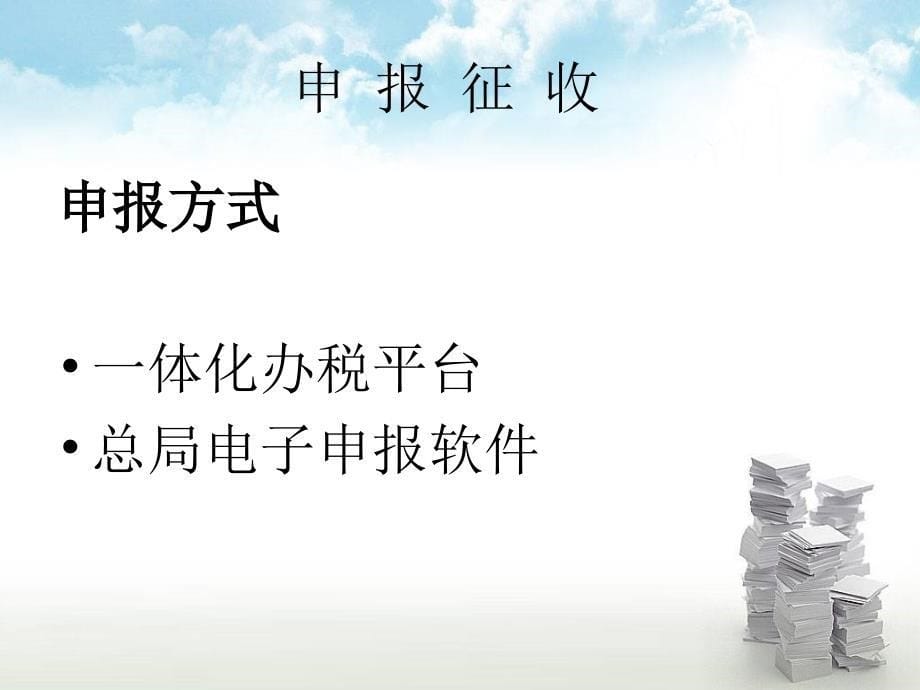 申 报 征 收

申报方式

• 一体化办税平台
• 总局电子申报软件